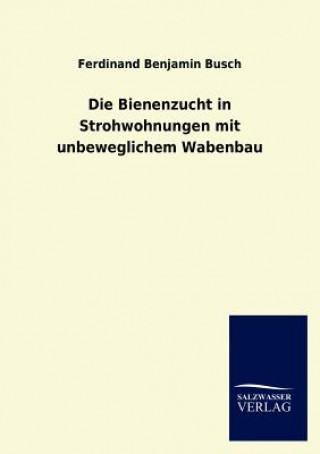 Ferdinand Benjamin Busch

Die Bienenzucht in Strohwohnungen mit unbeweglichem Wabenbau

SALZWASSER
VERLAG